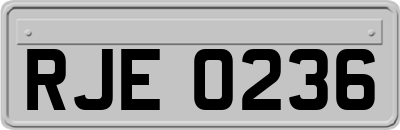 RJE 0236